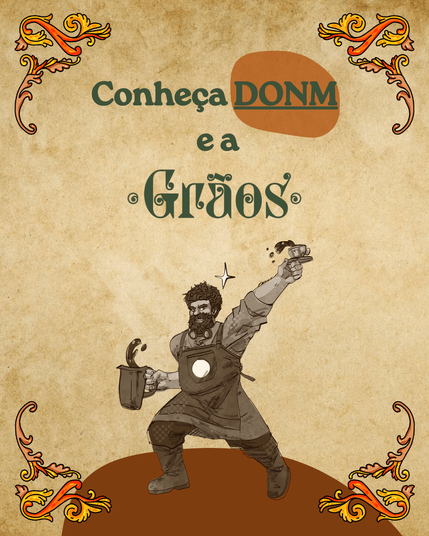 Conheça DONM
e a
Grãos